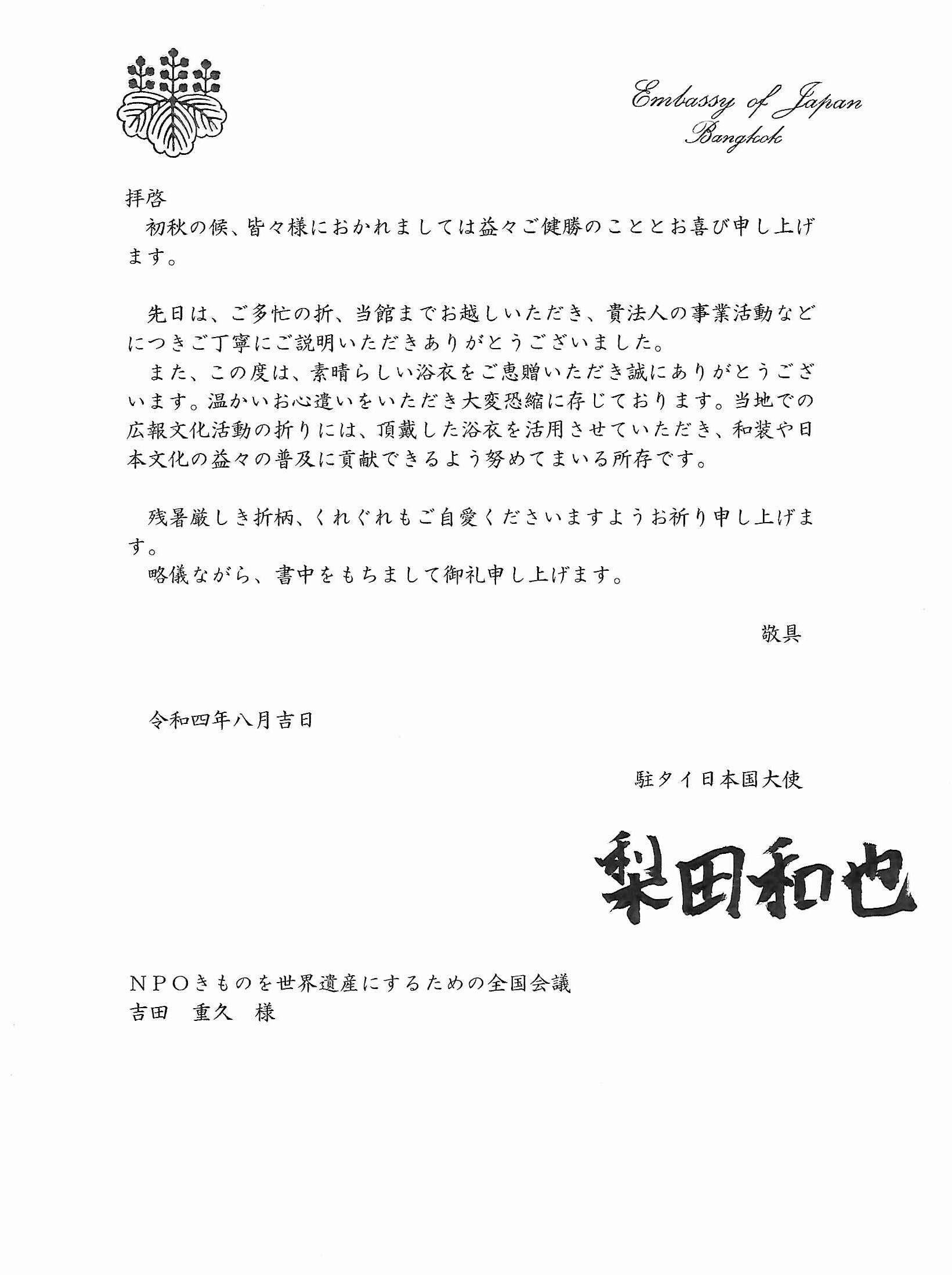 Embassy of Japan
Bangkok

拝啓

初秋の候、皆々様におかれましては益々ご健勝のこととお喜び申し上げます。

先日は、ご多忙の折、当館までお越しいただき、貴法人の事業活動などにつきご丁寧にご説明いただきありがとうございました。

また、この度は、素晴らしい浴衣をご恵贈いただき誠にありがとうございます。温かいお心遣いをいただき大変恐縮に存じております。当地での広報文化活動の折りには、頂戴した浴衣を活用させていただき、和装や日本文化の益々の普及に貢献できるよう努めてまいる所存です。

残暑厳しき折柄、くれぐれもご自愛くださいますようお祈り申し上げます。

略儀ながら、書中をもちまして御礼申し上げます。

敬具

令和四年八月吉日

駐タイ日本国大使

梨田和也

NPOきものを世界遺産にするための全国会議
吉田 重久 様